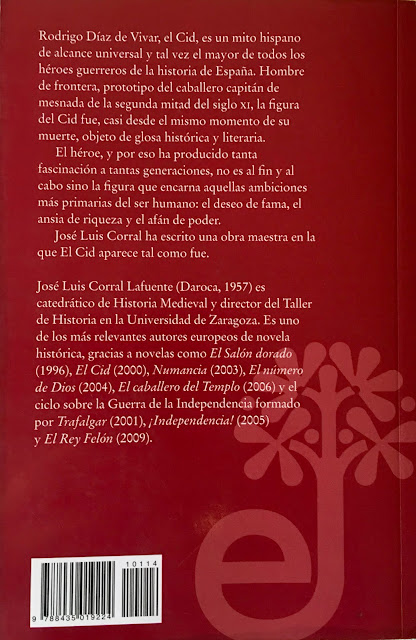 Rodrigo Díaz de Vivar, el Cid, es un mito hispano de alcance universal y tal vez el mayor de todos los héroes guerreros de la historia de España. Hombre de frontera, prototipo del caballero capitán de mesnada de la segunda mitad del siglo XI, la figura del Cid fue, casi desde el mismo momento de su muerte, objeto de glosa histórica y literaria.

El héroe, y por eso ha producido tanta fascinación a tantas generaciones, no es al fin y al cabo sino la figura que encarna aquellas ambiciones más primarias del ser humano: el deseo de fama, el ansia de riqueza y el afán de poder.

José Luis Corral ha escrito una obra maestra en la que El Cid aparece tal como fue.

José Luis Corral Lafuente (Daroca, 1957) es catedrático de Historia Medieval y director del Taller de Historia en la Universidad de Zaragoza. Es uno de los más relevantes autores europeos de novela histórica, gracias a novelas como El Salón dorado (1996), El Cid (2000), Numancia (2003), El número de Dios (2004), El caballero del Templo (2006) y el ciclo sobre la Guerra de la Independencia formado por Trafalgar (2001), ¡Independencia! (2005) y El Rey Felón (2009).

10114

9 788435 019224

ej